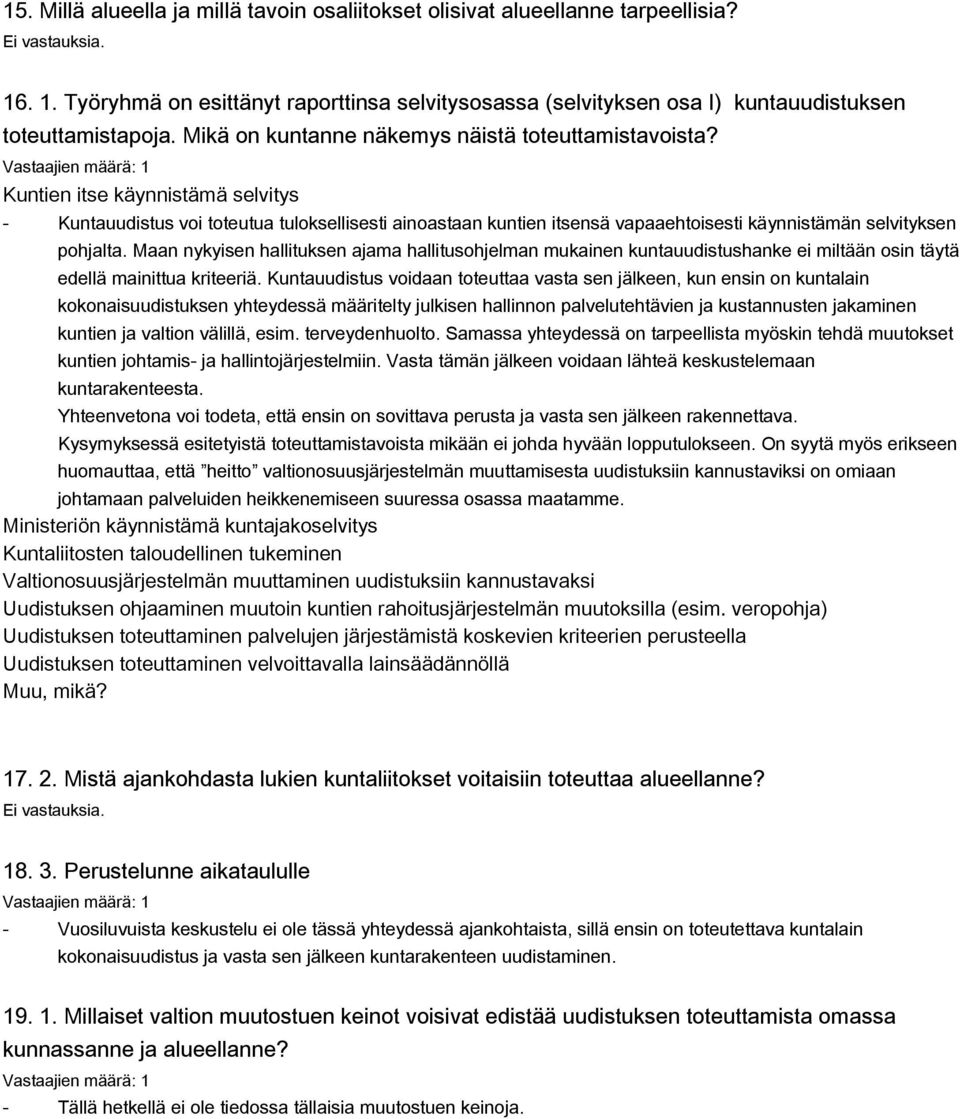 15. Millä alueella ja millä tavoin osaliitokset olisivat alueellanne tarpeellisia?
Ei vastauksia.

16. 1. Työryhmä on esittänyt raporttinsa selvitysosassa (selvityksen osa I) kuntauudistuksen toteuttamistapoja. Mikä on kuntanne näkemys näistä toteuttamistavoista?
Vastaajien määrä: 1
Kuntien itse käynnistämä selvitys
- Kuntauudistus voi toteutua tuloksellisesti ainoastaan kuntien itsensä vapaaehtoisesti käynnistämän selvityksen pohjalta. Maan nykyisen hallituksen ajama hallitusohjelman mukainen kuntauudistushanke ei miltään osin täytä edellä mainittua kriteeriä. Kuntauudistus voidaan toteuttaa vasta sen jälkeen, kun ensin on kuntalain kokonaisuudistuksen yhteydessä määritelty julkisen hallinnon palvelutehtävien ja kustannusten jakaminen kuntien ja valtion välillä, esim. terveydenhuolto. Samassa yhteydessä on tarpeellista myöskin tehdä muutokset kuntien johtamis- ja hallintojärjestelmiin. Vasta tämän jälkeen voidaan lähteä keskustelemaan kuntarakenteesta.
Yhteenvetona voi todeta, että ensin on sovittava perusta ja vasta sen jälkeen rakennettava.
Kysymyksessä esitetyistä toteuttamistavoista mikään ei johda hyvään lopputulokseen. On syytä myös erikseen huomauttaa, että ”heitto” valtionosuusjärjestelmän muuttamisesta uudistuksiin kannustavaksi on omiaan johtamaan palveluiden heikkenemiseen suuressa osassa maatamme.
Ministeriön käynnistämä kuntajakoselvitys
Kuntaliitosten taloudellinen tukeminen
Valtionosuusjärjestelmän muuttaminen uudistuksiin kannustavaksi
Uudistuksen ohjaaminen muutoin kuntien rahoitusjärjestelmän muutoksilla (esim. veropohja)
Uudistuksen toteuttaminen palvelujen järjestämistä koskevien kriteerien perusteella
Uudistuksen toteuttaminen velvoittavalla lainsäädännöllä
Muu, mikä?

17. 2. Mistä ajankohdasta lukien kuntaliitokset voitaisiin toteuttaa alueellanne?
Ei vastauksia.

18. 3. Perustelunne aikataululle
Vastaajien määrä: 1
- Vuosiluvuista keskustelu ei ole tässä yhteydessä ajankohtaista, sillä ensin on toteutettava kuntalain kokonaisuudistus ja vasta sen jälkeen kuntarakenteen uudistaminen.

19. 1. Millaiset valtion muutostuen keinot voisivat edistää uudistuksen toteuttamista omassa kunnassanne ja alueellanne?
Vastaajien määrä: 1
- Tällä hetkellä ei ole tiedossa tällaisia muutostuen keinoja.